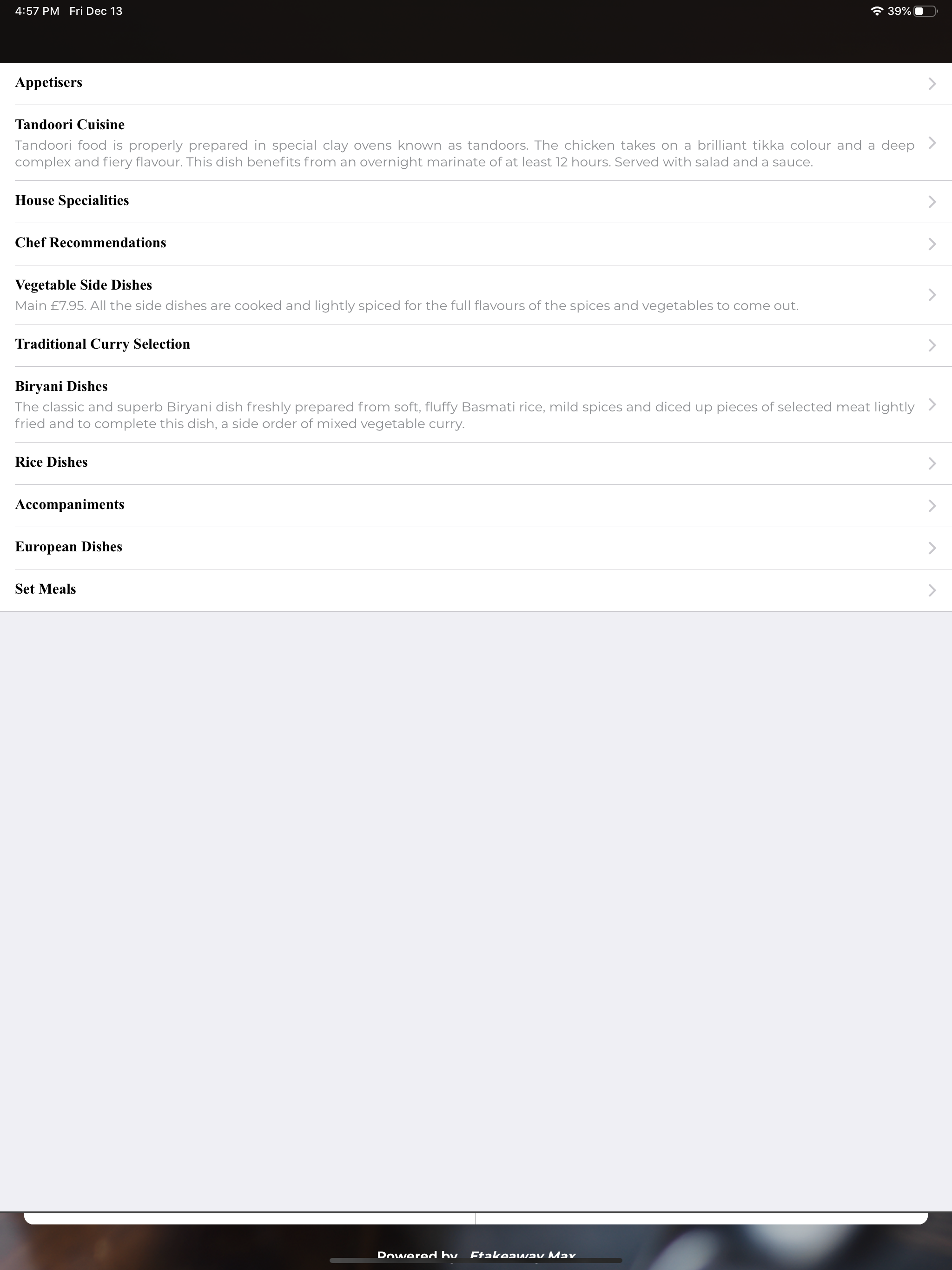 4:57 PM Fri Dec 13

39%

Appetisers

Tandoori Cuisine
Tandoori food is properly prepared in special clay ovens known as tandoors. The chicken takes on a brilliant tikka colour and a deep complex and fiery flavour. This dish benefits from an overnight marinate of at least 12 hours. Served with salad and a sauce.

House Specialities

Chef Recommendations

Vegetable Side Dishes
Main £7.95. All the side dishes are cooked and lightly spiced for the full flavours of the spices and vegetables to come out.

Traditional Curry Selection

Biryani Dishes
The classic and superb Biryani dish freshly prepared from soft, fluffy Basmati rice, mild spices and diced up pieces of selected meat lightly fried and to complete this dish, a side order of mixed vegetable curry.

Rice Dishes

Accompaniments

European Dishes

Set Meals

Powered by Etakeaway Max